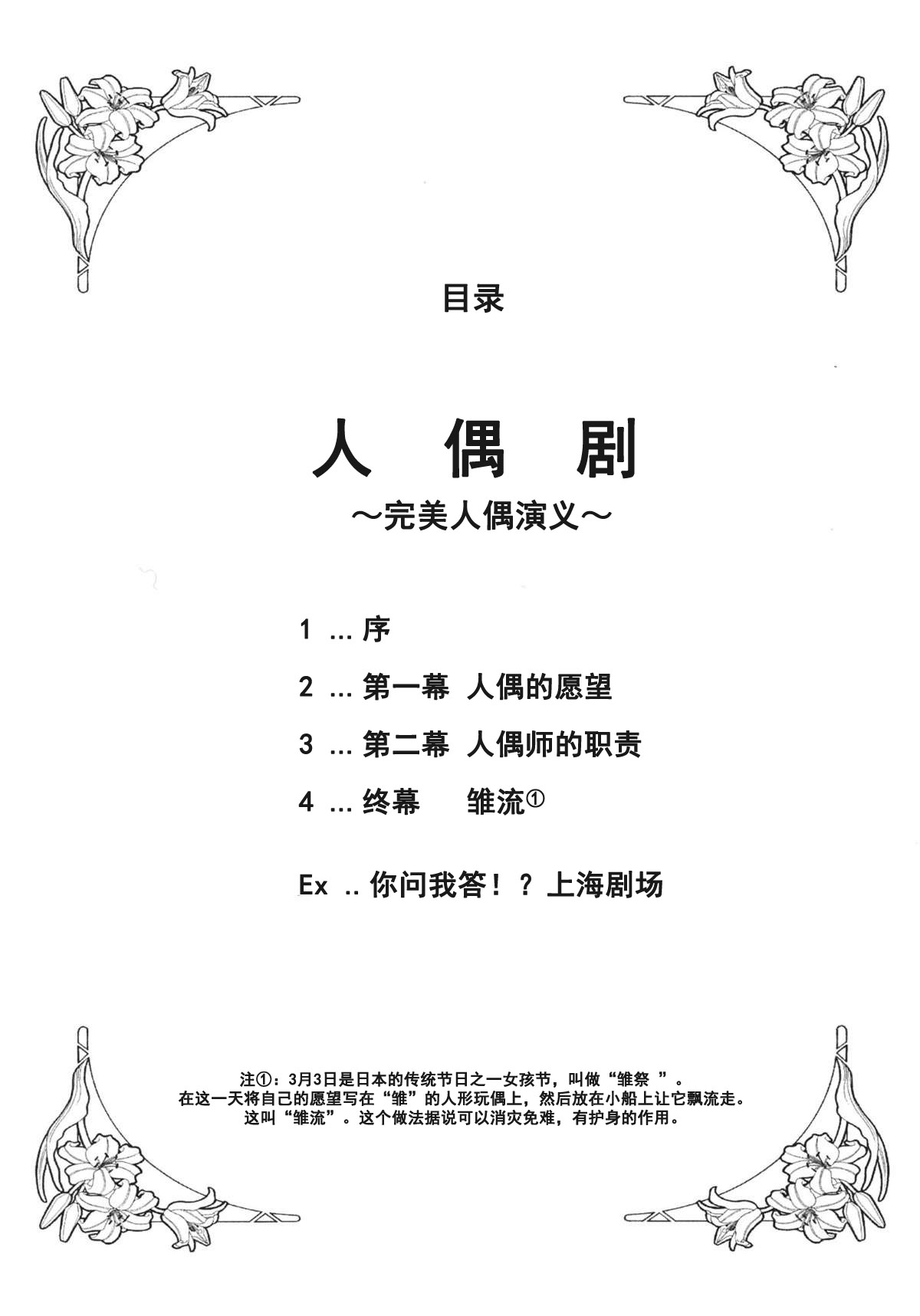 目录

人 偶 剧

～完美人偶演义～

1 ... 序

2 ... 第一幕 人偶的愿望

3 ... 第二幕 人偶师的职责

4 ... 终幕 雏流①

Ex .. 你问我答！？上海剧场

注①：3月3日是日本的传统节日之一女孩节，叫做“雏祭 ”。
在这一天将自己的愿望写在“雏”的人形玩偶上，然后放在小船上让它飘流走。
这叫“雏流”。这个做法据说可以消灾免难，有护身的作用。